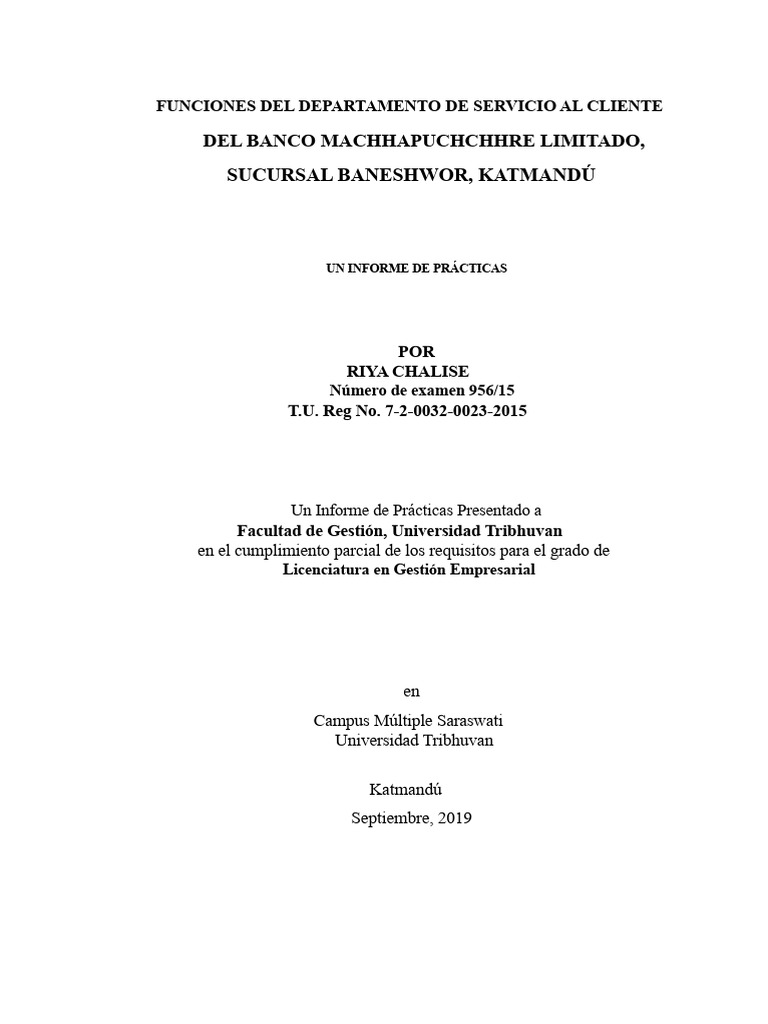 FUNCIONES DEL DEPARTAMENTO DE SERVICIO AL CLIENTE
DEL BANCO MACHHAPUCHCHHRE LIMITADO,
SUCURSAL BANESHWOR, KATMANDÚ

UN INFORME DE PRÁCTICAS

POR
RIYA CHALISE
Número de examen 956/15
T.U. Reg No. 7-2-0032-0023-2015

Un Informe de Prácticas Presentado a
Facultad de Gestión, Universidad Tribhuvan
en el cumplimiento parcial de los requisitos para el grado de
Licenciatura en Gestión Empresarial

en

Campus Múltiple Saraswati
Universidad Tribhuvan

Katmandú
Septiembre, 2019